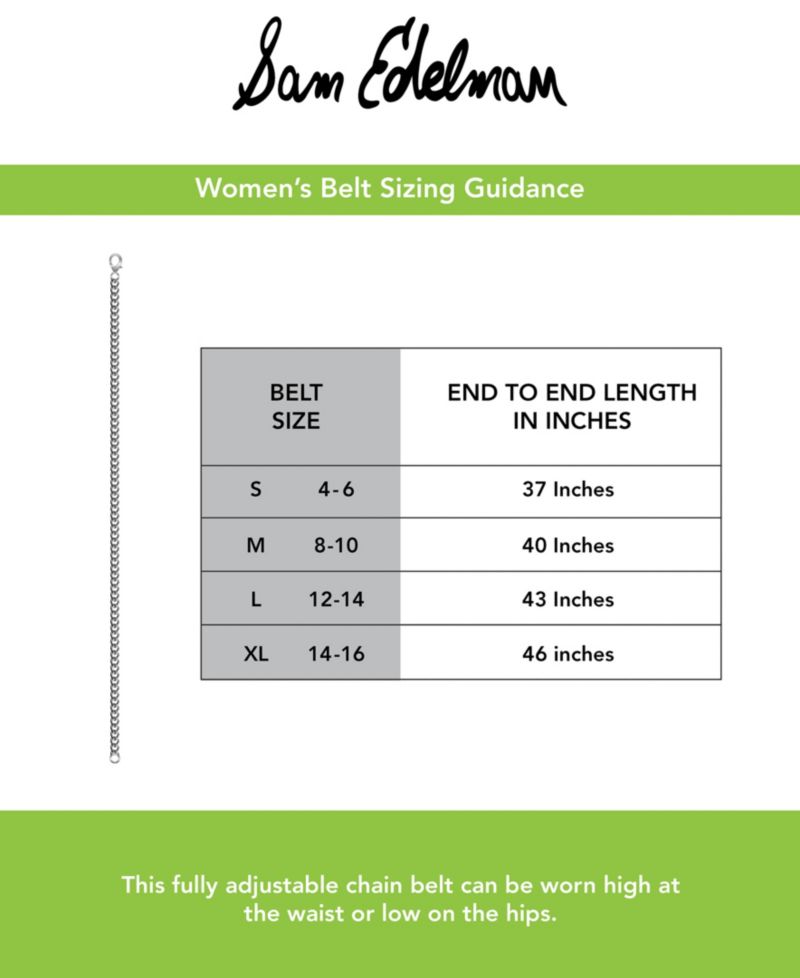 Sam Edelman

Women's Belt Sizing Guidance

| BELT SIZE | END TO END LENGTH IN INCHES |
|---|---|
| S 4-6 | 37 Inches |
| M 8-10 | 40 Inches |
| L 12-14 | 43 Inches |
| XL 14-16 | 46 inches |

This fully adjustable chain belt can be worn high at the waist or low on the hips.